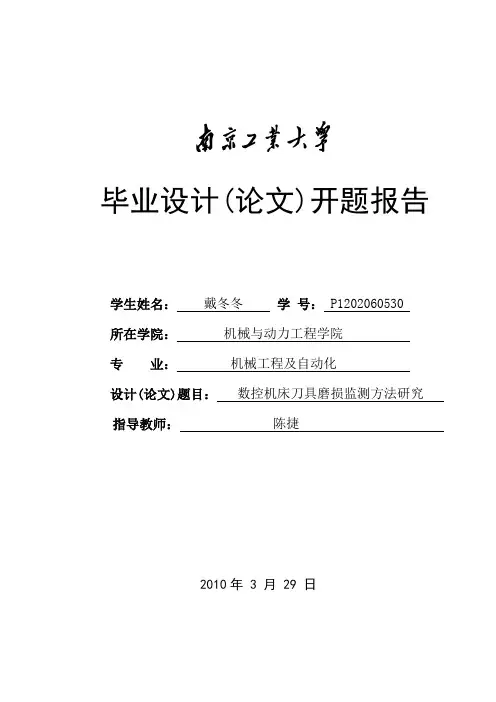 南京工業大學

毕业设计(论文)开题报告

学生姓名： 戴冬冬 学 号： P1202060530

所在学院： 机械与动力工程学院

专 业： 机械工程及自动化

设计(论文)题目： 数控机床刀具磨损监测方法研究

指导教师： 陈捷

2010 年 3 月 29 日